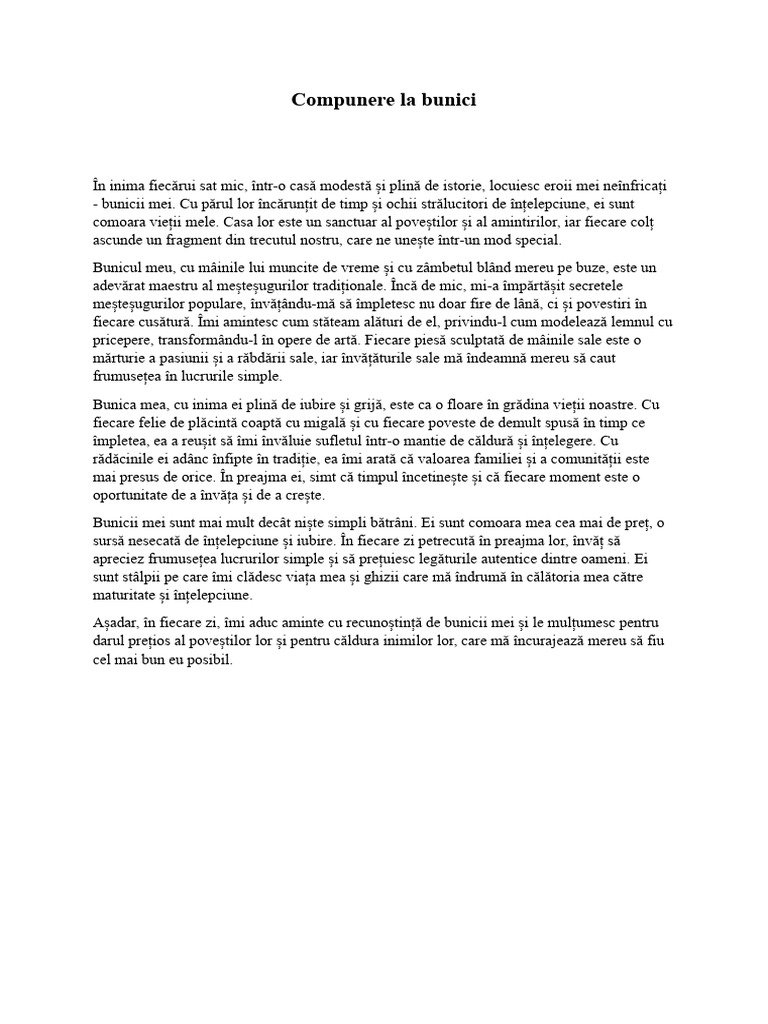 Compunere la bunici

În inima fiecărui sat mic, într-o casă modestă și plină de istorie, locuiesc eroii mei neînfricați - bunicii mei. Cu părul lor încărunțit de timp și ochii strălucitori de înțelepciune, ei sunt comoara vieții mele. Casa lor este un sanctuar al poveștilor și al amintirilor, iar fiecare colț ascunde un fragment din trecutul nostru, care ne unește într-un mod special.

Bunicul meu, cu mâinile lui muncite de vreme și cu zâmbetul blând mereu pe buze, este un adevărat maestru al meșteșugurilor tradiționale. Încă de mic, mi-a împărtășit secretele meșteșugurilor populare, învățându-mă să împletesc nu doar fire de lână, ci și povestiri în fiecare cusătură. Îmi amintesc cum stăteam alături de el, privindu-l cum modelează lemnul cu pricepere, transformându-l în opere de artă. Fiecare piesă sculptată de mâinile sale este o mărturie a pasiunii și a răbdării sale, iar învățăturile sale mă îndeamnă mereu să caut frumusețea în lucrurile simple.

Bunica mea, cu inima ei plină de iubire și grijă, este ca o floare în grădina vieții noastre. Cu fiecare felie de plăcintă coaptă cu migală și cu fiecare poveste de demult spusă în timp ce împletea, ea a reușit să îmi învăluie sufletul într-o mantie de căldură și înțelegere. Cu rădăcinile ei adânc înfipte în tradiție, ea îmi arată că valoarea familiei și a comunității este mai presus de orice. În preajma ei, simt că timpul încetinește și că fiecare moment este o oportunitate de a învăța și de a crește.

Bunicii mei sunt mai mult decât niște simpli bătrâni. Ei sunt comoara mea cea mai de preț, o sursă nesecată de înțelepciune și iubire. În fiecare zi petrecută în preajma lor, învăț să apreciez frumusețea lucrurilor simple și să prețuiesc legăturile autentice dintre oameni. Ei sunt stâlpii pe care îmi clădesc viața mea și ghizii care mă îndrumă în călătoria mea către maturitate și înțelepciune.

Așadar, în fiecare zi, îmi aduc aminte cu recunoștință de bunicii mei și le mulțumesc pentru darul prețios al poveștilor lor și pentru căldura inimilor lor, care mă încurajează mereu să fiu cel mai bun eu posibil.